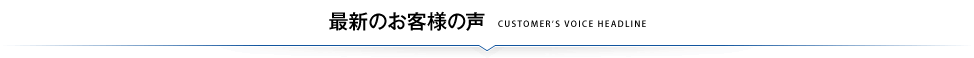 最新のお客様の声 CUSTOMER'S VOICE HEADLINE